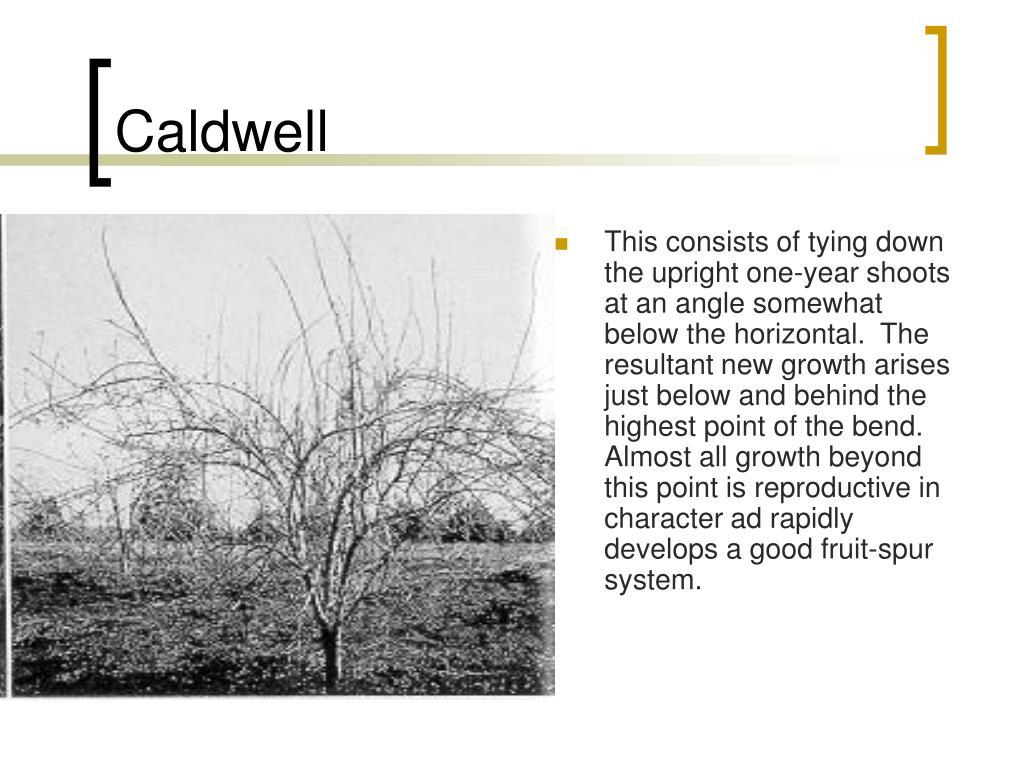 Caldwell

This consists of tying down the upright one-year shoots at an angle somewhat below the horizontal. The resultant new growth arises just below and behind the highest point of the bend. Almost all growth beyond this point is reproductive in character ad rapidly develops a good fruit-spur system.